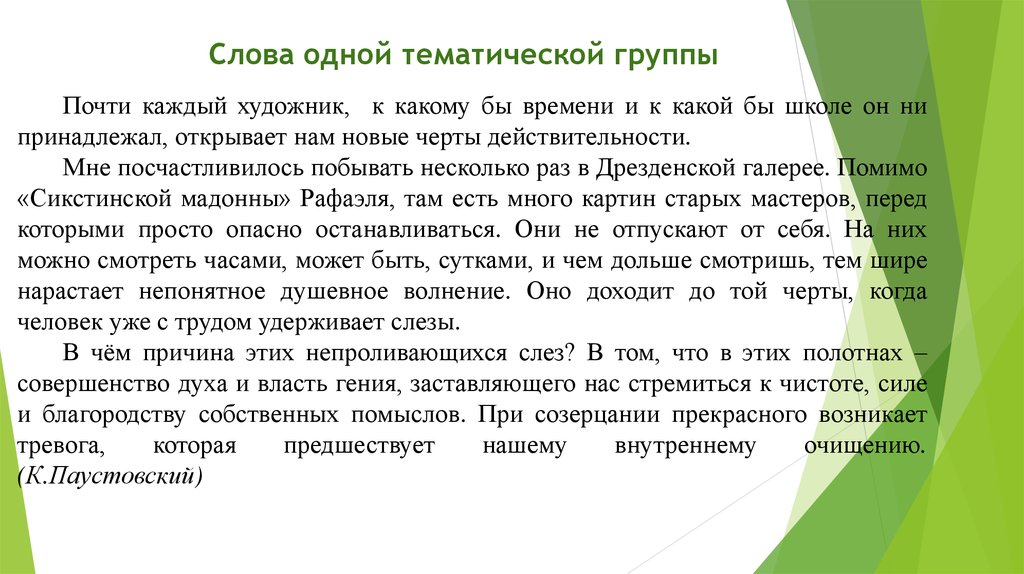 Слова одной тематической группы

Почти каждый художник, к какому бы времени и к какой бы школе он ни принадлежал, открывает нам новые черты действительности.

Мне посчастливилось побывать несколько раз в Дрезденской галерее. Помимо «Сикстинской мадонны» Рафаэля, там есть много картин старых мастеров, перед которыми просто опасно останавливаться. Они не отпускают от себя. На них можно смотреть часами, может быть, сутками, и чем дольше смотришь, тем шире нарастает непонятное душевное волнение. Оно доходит до той черты, когда человек уже с трудом удерживает слезы.

В чём причина этих непроливающихся слез? В том, что в этих полотнах – совершенство духа и власть гения, заставляющего нас стремиться к чистоте, силе и благородству собственных помыслов. При созерцании прекрасного возникает тревога, которая предшествует нашему внутреннему очищению. (К.Паустовский)